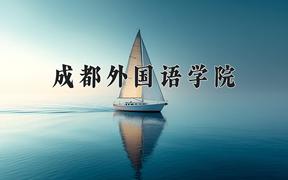 成都外国语学院